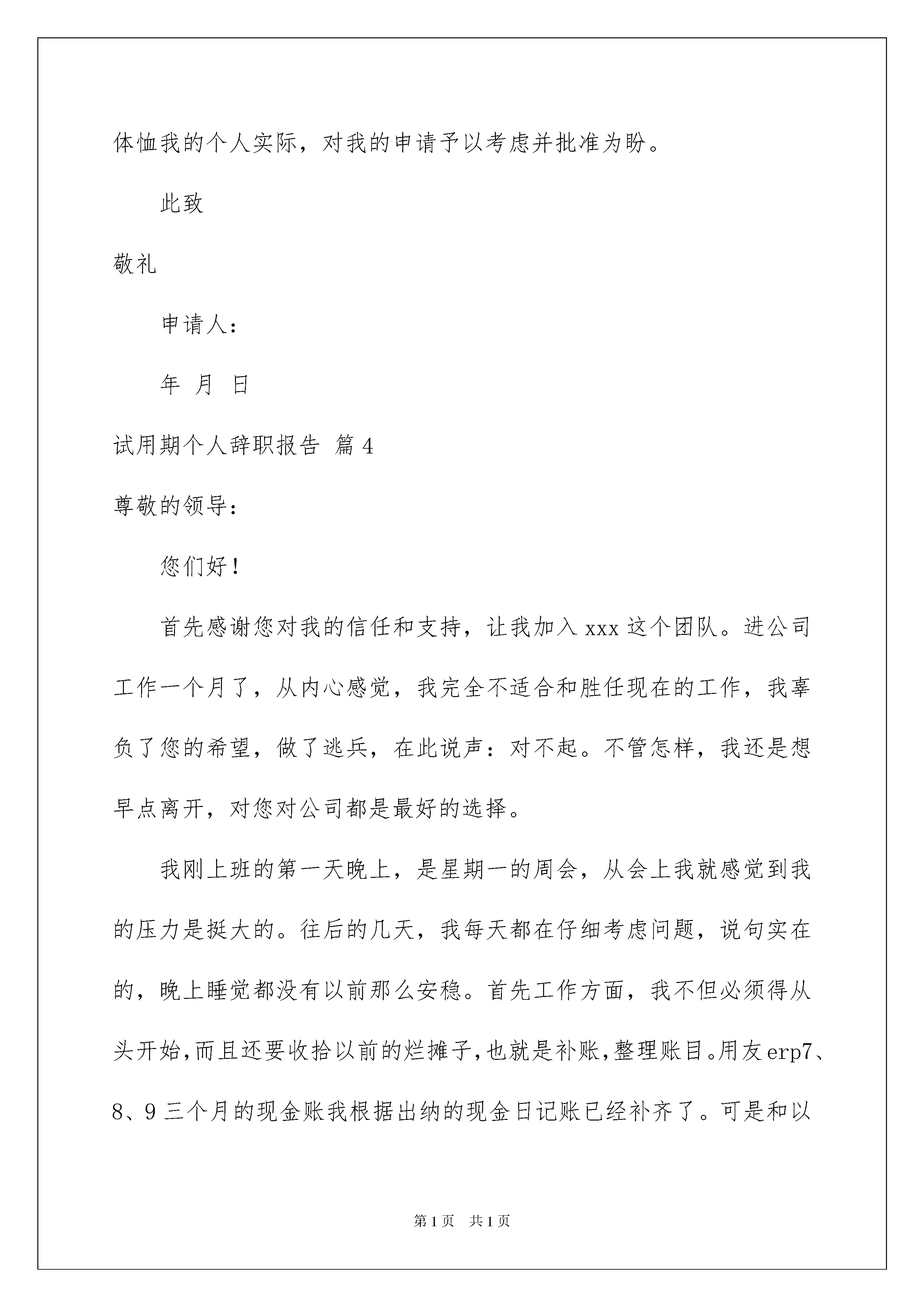 体恤我的个人实际，对我的申请予以考虑并批准为盼。

此致

敬礼

申请人：

年 月 日

试用期个人辞职报告 篇4

尊敬的领导：

您们好！

首先感谢您对我的信任和支持，让我加入xxx这个团队。进公司工作一个月了，从内心感觉，我完全不适合和胜任现在的工作，我辜负了您的希望，做了逃兵，在此说声：对不起。不管怎样，我还是想早点离开，对您对公司都是最好的选择。

我刚上班的第一天晚上，是星期一的周会，从会上我就感觉到我的压力是挺大的。往后的几天，我每天都在仔细考虑问题，说句实在的，晚上睡觉都没有以前那么安稳。首先工作方面，我不但必须得从头开始，而且还要收拾以前的烂摊子，也就是补账，整理账目。用友erp7、8、9三个月的现金账我根据出纳的现金日记账已经补齐了。可是和以

第1页 共1页